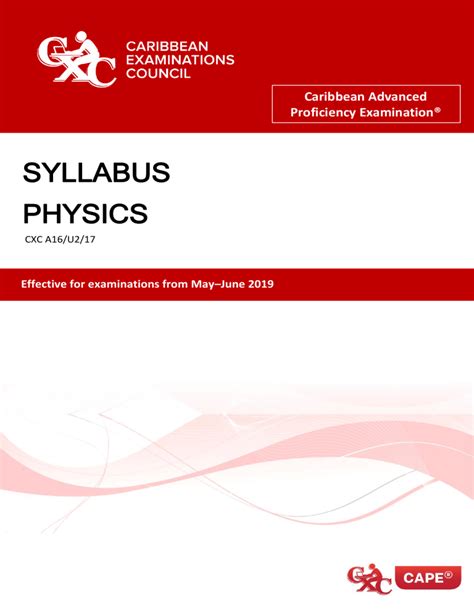 CXC CARIBBEAN EXAMINATIONS COUNCIL

Caribbean Advanced Proficiency Examination®

SYLLABUS
PHYSICS

CXC A16/U2/17

Effective for examinations from May–June 2019

CXC CAPE®